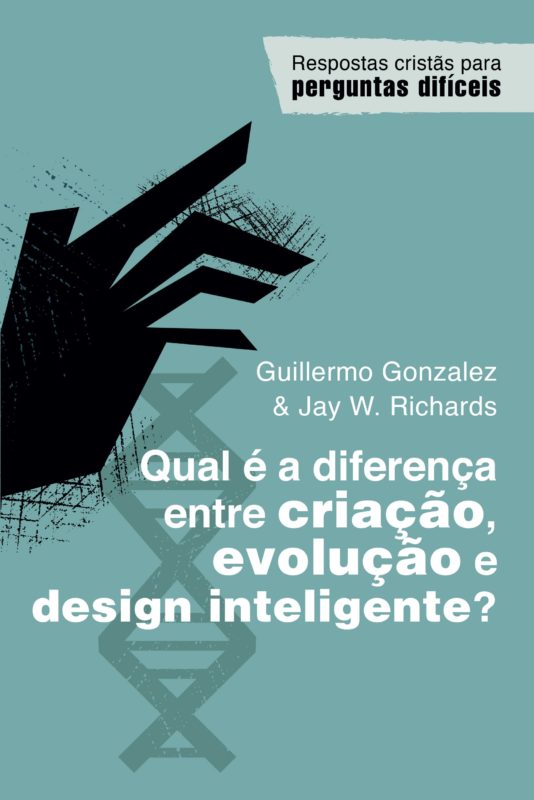 Respostas cristãs para
perguntas difíceis

Guillermo Gonzalez
& Jay W. Richards

Qual é a diferença entre criação, evolução e design inteligente?